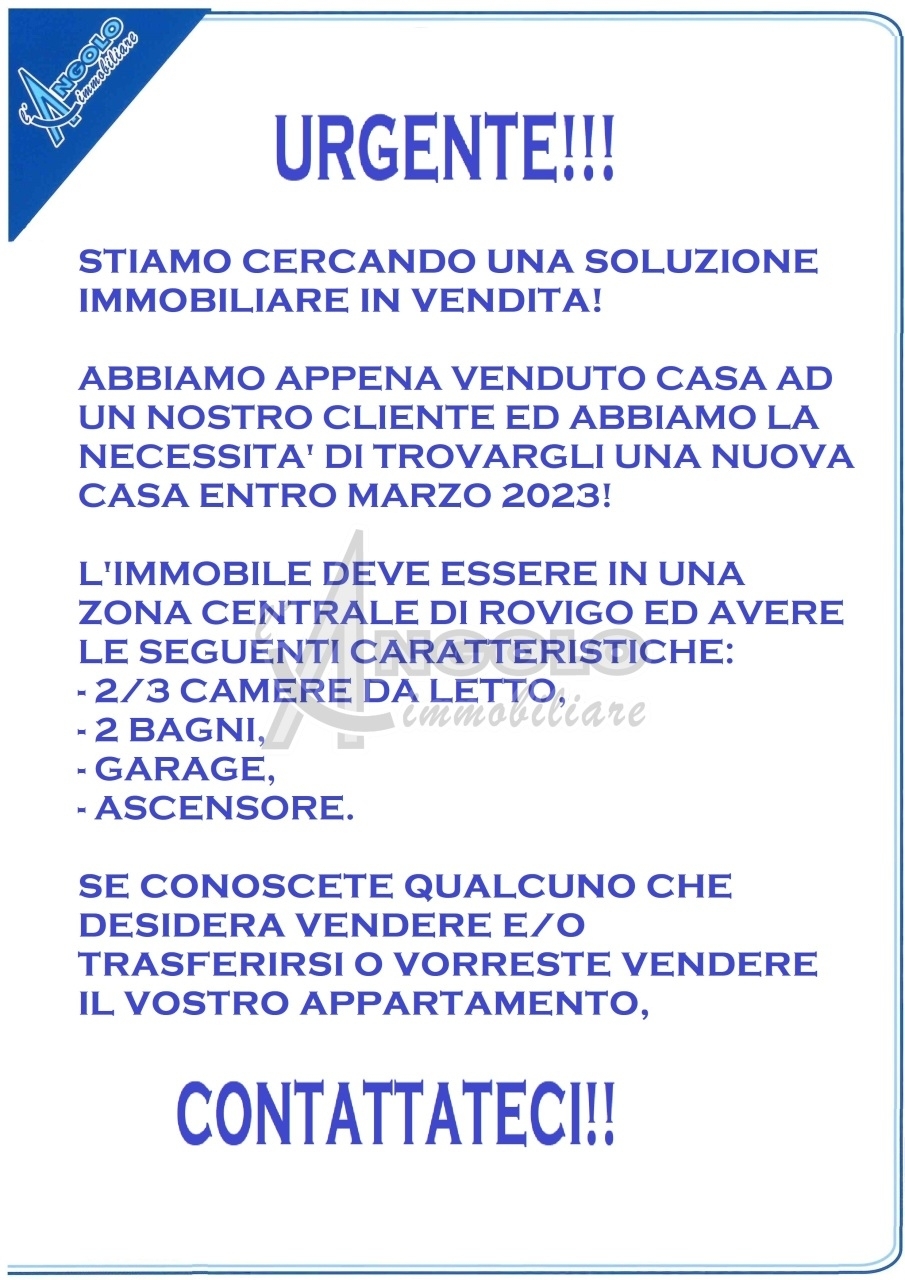 L'ANGOLO immobiliare

URGENTE!!!

STIAMO CERCANDO UNA SOLUZIONE IMMOBILIARE IN VENDITA!

ABBIAMO APPENA VENDUTO CASA AD UN NOSTRO CLIENTE ED ABBIAMO LA NECESSITA' DI TROVARGLI UNA NUOVA CASA ENTRO MARZO 2023!

L'IMMOBILE DEVE ESSERE IN UNA ZONA CENTRALE DI ROVIGO ED AVERE LE SEGUENTI CARATTERISTICHE:
- 2/3 CAMERE DA LETTO,
- 2 BAGNI,
- GARAGE,
- ASCENSORE.

L'ANGOLO immobiliare

SE CONOSCETE QUALCUNO CHE DESIDERA VENDERE E/O TRASFERIRSI O VORRESTE VENDERE IL VOSTRO APPARTAMENTO,

CONTATTATECI!!